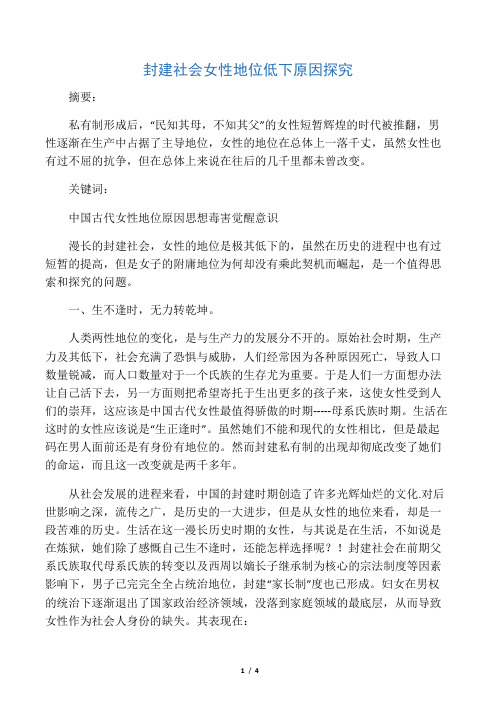 封建社会女性地位低下原因探究

摘要：

私有制形成后，“民知其母，不知其父”的女性短暂辉煌的时代被推翻，男性逐渐在生产中占据了主导地位，女性的地位在总体上一落千丈，虽然女性也有过不屈的抗争，但在总体上来说在往后的几千里都未曾改变。

关键词：

中国古代女性地位原因思想毒害觉醒意识

漫长的封建社会，女性的地位是极其低下的，虽然在历史的进程中也有过短暂的提高，但是女子的附庸地位为何却没有乘此契机而崛起，是一个值得思索和探究的问题。

一、生不逢时，无力转乾坤。

人类两性地位的变化，是与生产力的发展分不开的。原始社会时期，生产力及其低下，社会充满了恐惧与威胁，人们经常因为各种原因死亡，导致人口数量锐减，而人口数量对于一个氏族的生存尤为重要。于是人们一方面想办法让自己活下去，另一方面则把希望寄托于生出更多的孩子来，这使女性受到人们的崇拜，这应该是中国古代女性最值得骄傲的时期-----母系氏族时期。生活在这时的女性应该说是“生正逢时”。虽然她们不能和现代的女性相比，但是最起码在男人面前还是有身份有地位的。然而封建私有制的出现却彻底改变了她们的命运，而且这一改变就是两千多年。

从社会发展的进程来看，中国的封建时期创造了许多光辉灿烂的文化.对后世影响之深，流传之广，是历史的一大进步，但是从女性的地位来看，却是一段苦难的历史。生活在这一漫长历史时期的女性，与其说是在生活，不如说是在炼狱，她们除了感慨自己生不逢时，还能怎样选择呢？！封建社会在前期父系氏族取代母系氏族的转变以及西周以嫡长子继承制为核心的宗法制度等因素影响下，男子已完完全全占统治地位，封建“家长制”度也已形成。妇女在男权的统治下逐渐退出了国家政治经济领域，没落到家庭领域的最底层，从而导致女性作为社会人身份的缺失。其表现在：

1 / 4